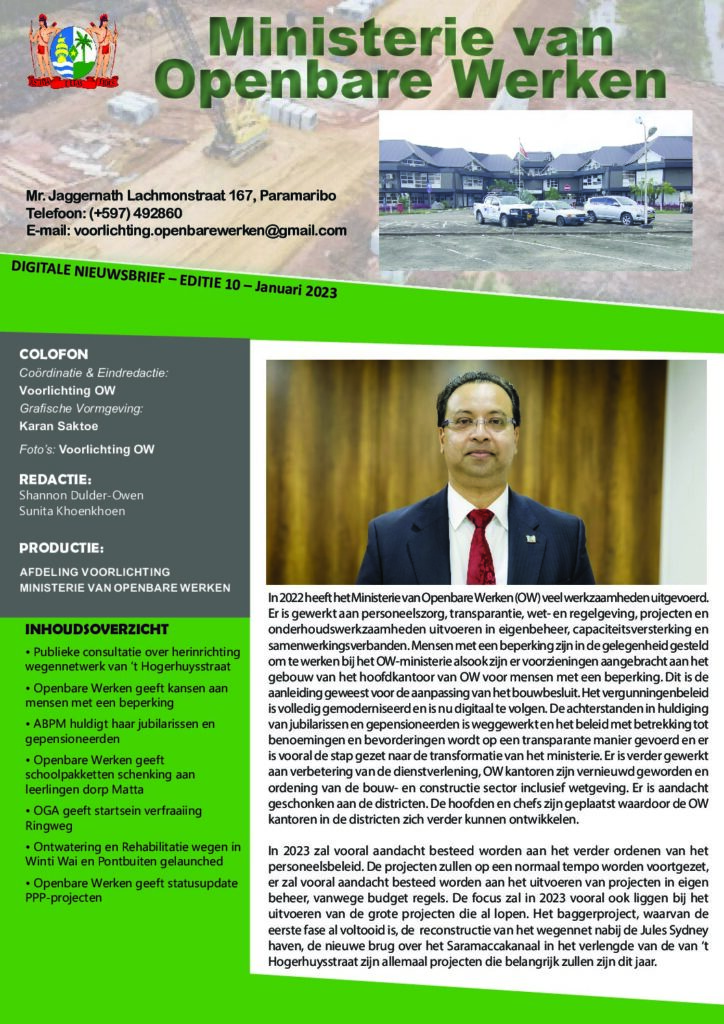 Ministerie van Openbare Werken

Mr. Jaggernath Lachmonstraat 167, Paramaribo
Telefoon: (+597) 492860
E-mail: voorlichting.openbarewerken@gmail.com

DIGITALE NIEUWSBRIEF – EDITIE 10 – Januari 2023

COLOFON
Coördinatie & Eindredactie:
Voorlichting OW
Grafische Vormgeving:
Karan Saktoe
Foto's: Voorlichting OW

REDACTIE:
Shannon Dulder-Owen
Sunita Khoenkhoen

PRODUCTIE:
AFDELING VOORLICHTING
MINISTERIE VAN OPENBARE WERKEN

INHOUDSOVERZICHT
• Publieke consultatie over herinrichting wegennetwerk van 't Hogerhuysstraat
• Openbare Werken geeft kansen aan mensen met een beperking
• ABPM huldigt haar jubilarissen en gepensioneerden
• Openbare Werken geeft schoolpakketten schenking aan leerlingen dorp Matta
• OGA geeft startsein verfraaiing Ringweg
• Ontwatering en Rehabilitatie wegen in Winti Wai en Pontbuiten gelaunched
• Openbare Werken geeft statusupdate PPP-projecten

In 2022 heeft het Ministerie van Openbare Werken (OW) veel werkzaamheden uitgevoerd. Er is gewerkt aan personeelszorg, transparantie, wet- en regelgeving, projecten en onderhoudswerkzaamheden uitvoeren in eigenbeheer, capaciteitsversterking en samenwerkingsverbanden. Mensen met een beperking zijn in de gelegenheid gesteld om te werken bij het OW-ministerie alsook zijn er voorzieningen aangebracht aan het gebouw van het hoofdkantoor van OW voor mensen met een beperking. Dit is de aanleiding geweest voor de aanpassing van het bouwbesluit. Het vergunningenbeleid is volledig gemoderniseerd en is nu digitaal te volgen. De achterstanden in huldiging van jubilarissen en gepensioneerden is weggewerkt en het beleid met betrekking tot benoemingen en bevorderingen wordt op een transparante manier gevoerd en er is vooral de stap gezet naar de transformatie van het ministerie. Er is verder gewerkt aan verbetering van de dienstverlening, OW kantoren zijn vernieuwd geworden en ordening van de bouw- en constructie sector inclusief wetgeving. Er is aandacht geschonken aan de districten. De hoofden en chefs zijn geplaatst waardoor de OW kantoren in de districten zich verder kunnen ontwikkelen.

In 2023 zal vooral aandacht besteed worden aan het verder ordenen van het personeelsbeleid. De projecten zullen op een normaal tempo worden voortgezet, er zal vooral aandacht besteed worden aan het uitvoeren van projecten in eigen beheer, vanwege budget regels. De focus zal in 2023 vooral ook liggen bij het uitvoeren van de grote projecten die al lopen. Het baggerproject, waarvan de eerste fase al voltooid is, de reconstructie van het wegennet nabij de Jules Sydney haven, de nieuwe brug over het Saramaccakanaal in het verlengde van de van 't Hogerhuysstraat zijn allemaal projecten die belangrijk zullen zijn dit jaar.